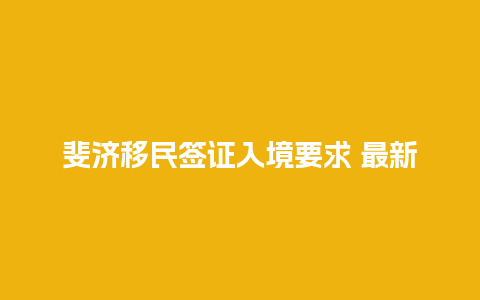 斐济移民签证入境要求 最新